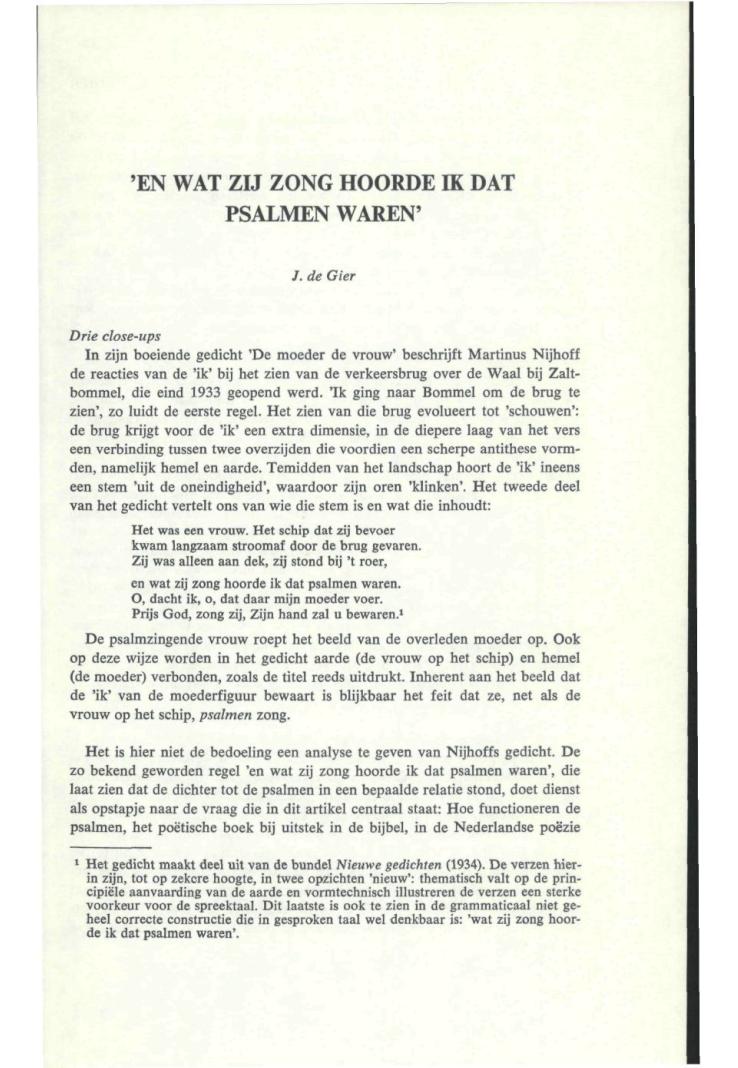 'EN WAT ZIJ ZONG HOORDE IK DAT PSALMEN WAREN'

J. de Gier

Drie close-ups

In zijn boeiende gedicht 'De moeder de vrouw' beschrijft Martinus Nijhoff de reacties van de 'ik' bij het zien van de verkeersbrug over de Waal bij Zaltbommel, die eind 1933 geopend werd. 'Ik ging naar Bommel om de brug te zien', zo luidt de eerste regel. Het zien van die brug evolueert tot 'schouwen': de brug krijgt voor de 'ik' een extra dimensie, in de diepere laag van het vers een verbinding tussen twee overzijden die voordien een scherpe antithese vormden, namelijk hemel en aarde. Temidden van het landschap hoort de 'ik' ineens een stem 'uit de oneindigheid', waardoor zijn oren 'klinken'. Het tweede deel van het gedicht vertelt ons van wie die stem is en wat die inhoudt:

Het was een vrouw. Het schip dat zij bevoer
kwam langzaam stroomaf door de brug gevaren.
Zij was alleen aan dek, zij stond bij 't roer,

en wat zij zong hoorde ik dat psalmen waren.
O, dacht ik, o, dat daar mijn moeder voer.
Prijs God, zong zij, Zijn hand zal u bewaren.¹

De psalmzingende vrouw roept het beeld van de overleden moeder op. Ook op deze wijze worden in het gedicht aarde (de vrouw op het schip) en hemel (de moeder) verbonden, zoals de titel reeds uitdrukt. Inherent aan het beeld dat de 'ik' van de moederfiguur bewaart is blijkbaar het feit dat ze, net als de vrouw op het schip, psalmen zong.

Het is hier niet de bedoeling een analyse te geven van Nijhoffs gedicht. De zo bekend geworden regel 'en wat zij zong hoorde ik dat psalmen waren', die laat zien dat de dichter tot de psalmen in een bepaalde relatie stond, doet dienst als opstapje naar de vraag die in dit artikel centraal staat: Hoe functioneren de psalmen, het poëtische boek bij uitstek in de bijbel, in de Nederlandse poëzie

¹ Het gedicht maakt deel uit van de bundel Nieuwe gedichten (1934). De verzen hierin zijn, tot op zekere hoogte, in twee opzichten 'nieuw': thematisch valt op de principiële aanvaarding van de aarde en vormtechnisch illustreren de verzen een sterke voorkeur voor de spreektaal. Dit laatste is ook te zien in de grammaticaal niet geheel correcte constructie die in gesproken taal wel denkbaar is: 'wat zij zong hoorde ik dat psalmen waren'.